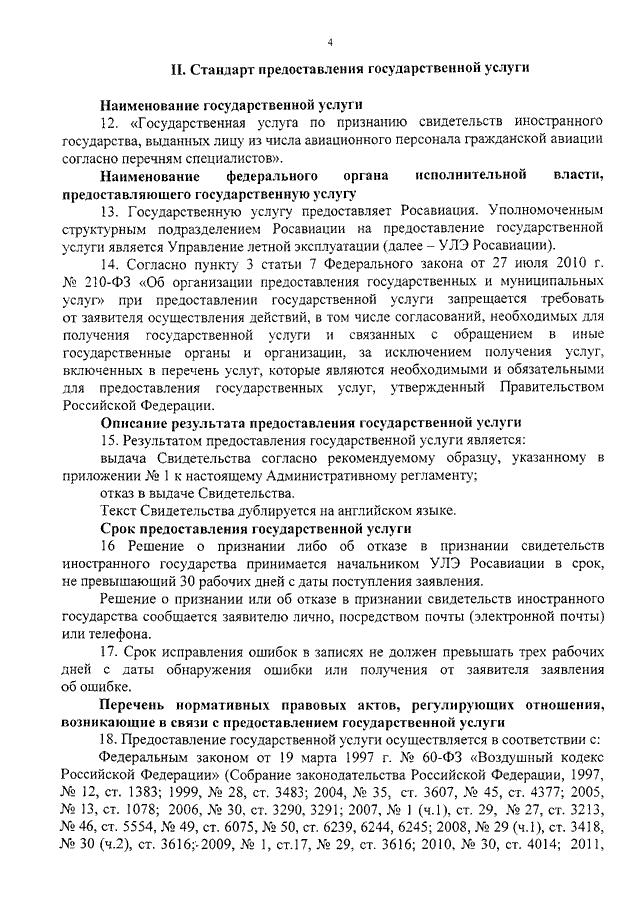 4

II. Стандарт предоставления государственной услуги

Наименование государственной услуги

12. «Государственная услуга по признанию свидетельств иностранного государства, выданных лицу из числа авиационного персонала гражданской авиации согласно перечням специалистов».

Наименование федерального органа исполнительной власти, предоставляющего государственную услугу

13. Государственную услугу предоставляет Росавиация. Уполномоченным структурным подразделением Росавиации на предоставление государственной услуги является Управление летной эксплуатации (далее – УЛЭ Росавиации).

14. Согласно пункту 3 статьи 7 Федерального закона от 27 июля 2010 г. № 210-ФЗ «Об организации предоставления государственных и муниципальных услуг» при предоставлении государственной услуги запрещается требовать от заявителя осуществления действий, в том числе согласований, необходимых для получения государственной услуги и связанных с обращением в иные государственные органы и организации, за исключением получения услуг, включенных в перечень услуг, которые являются необходимыми и обязательными для предоставления государственных услуг, утвержденный Правительством Российской Федерации.

Описание результата предоставления государственной услуги

15. Результатом предоставления государственной услуги является:

выдача Свидетельства согласно рекомендуемому образцу, указанному в приложении № 1 к настоящему Административному регламенту;

отказ в выдаче Свидетельства.

Текст Свидетельства дублируется на английском языке.

Срок предоставления государственной услуги

16 Решение о признании либо об отказе в признании свидетельств иностранного государства принимается начальником УЛЭ Росавиации в срок, не превышающий 30 рабочих дней с даты поступления заявления.

Решение о признании или об отказе в признании свидетельств иностранного государства сообщается заявителю лично, посредством почты (электронной почты) или телефона.

17. Срок исправления ошибок в записях не должен превышать трех рабочих дней с даты обнаружения ошибки или получения от заявителя заявления об ошибке.

Перечень нормативных правовых актов, регулирующих отношения, возникающие в связи с предоставлением государственной услуги

18. Предоставление государственной услуги осуществляется в соответствии с:

Федеральным законом от 19 марта 1997 г. № 60-ФЗ «Воздушный кодекс Российской Федерации» (Собрание законодательства Российской Федерации, 1997, № 12, ст. 1383; 1999, № 28, ст. 3483; 2004, № 35, ст. 3607, № 45, ст. 4377; 2005, № 13, ст. 1078; 2006, № 30, ст. 3290, 3291; 2007, № 1 (ч.1), ст. 29, № 27, ст. 3213, № 46, ст. 5554, № 49, ст. 6075, № 50, ст. 6239, 6244, 6245; 2008, № 29 (ч.1), ст. 3418, № 30 (ч.2), ст. 3616; 2009, № 1, ст.17, № 29, ст. 3616; 2010, № 30, ст. 4014; 2011,